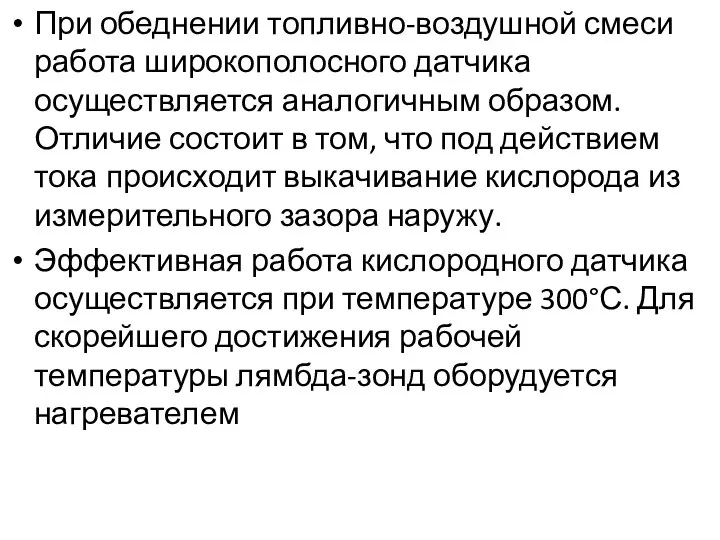 • При обеднении топливно-воздушной смеси работа широкополосного датчика осуществляется аналогичным образом. Отличие состоит в том, что под действием тока происходит выкачивание кислорода из измерительного зазора наружу.

• Эффективная работа кислородного датчика осуществляется при температуре 300°С. Для скорейшего достижения рабочей температуры лямбда-зонд оборудуется нагревателем